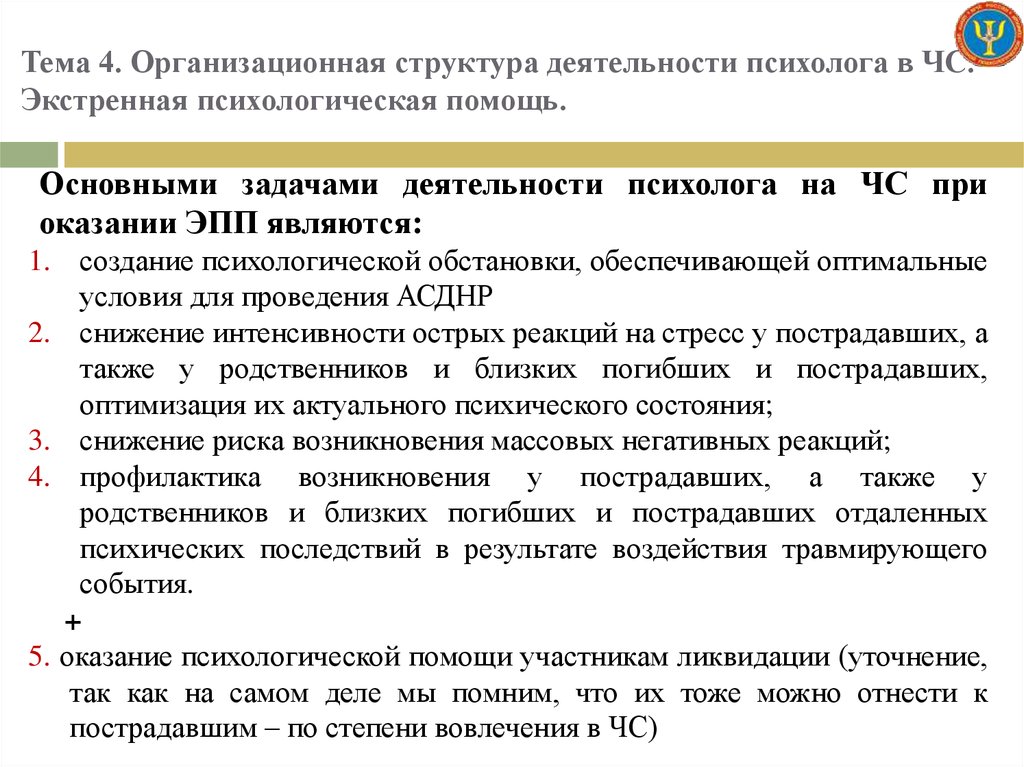 Тема 4. Организационная структура деятельности психолога в ЧС. Экстренная психологическая помощь.

Основными задачами деятельности психолога на ЧС при оказании ЭПП являются:

1. создание психологической обстановки, обеспечивающей оптимальные условия для проведения АСДНР
2. снижение интенсивности острых реакций на стресс у пострадавших, а также у родственников и близких погибших и пострадавших, оптимизация их актуального психического состояния;
3. снижение риска возникновения массовых негативных реакций;
4. профилактика возникновения у пострадавших, а также у родственников и близких погибших и пострадавших отдаленных психических последствий в результате воздействия травмирующего события.

+

5. оказание психологической помощи участникам ликвидации (уточнение, так как на самом деле мы помним, что их тоже можно отнести к пострадавшим – по степени вовлечения в ЧС)